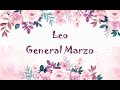 Leo
General Marzo